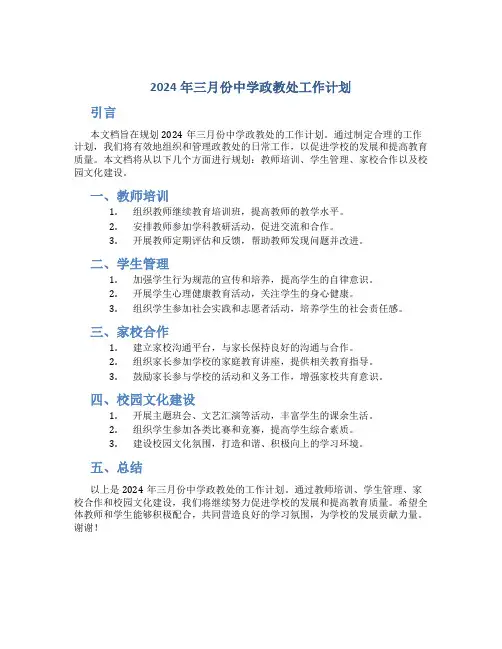 2024 年三月份中学政教处工作计划

引言

本文档旨在规划 2024 年三月份中学政教处的工作计划。通过制定合理的工作计划，我们将有效地组织和管理政教处的日常工作，以促进学校的发展和提高教育质量。本文档将从以下几个方面进行规划：教师培训、学生管理、家校合作以及校园文化建设。

一、教师培训

1. 组织教师继续教育培训班，提高教师的教学水平。
2. 安排教师参加学科教研活动，促进交流和合作。
3. 开展教师定期评估和反馈，帮助教师发现问题并改进。

二、学生管理

1. 加强学生行为规范的宣传和培养，提高学生的自律意识。
2. 开展学生心理健康教育活动，关注学生的身心健康。
3. 组织学生参加社会实践和志愿者活动，培养学生的社会责任感。

三、家校合作

1. 建立家校沟通平台，与家长保持良好的沟通与合作。
2. 组织家长参加学校的家庭教育讲座，提供相关教育指导。
3. 鼓励家长参与学校的活动和义务工作，增强家校共育意识。

四、校园文化建设

1. 开展主题班会、文艺汇演等活动，丰富学生的课余生活。
2. 组织学生参加各类比赛和竞赛，提高学生综合素质。
3. 建设校园文化氛围，打造和谐、积极向上的学习环境。

五、总结

以上是 2024 年三月份中学政教处的工作计划。通过教师培训、学生管理、家校合作和校园文化建设，我们将继续努力促进学校的发展和提高教育质量。希望全体教师和学生能够积极配合，共同营造良好的学习氛围，为学校的发展贡献力量。谢谢！